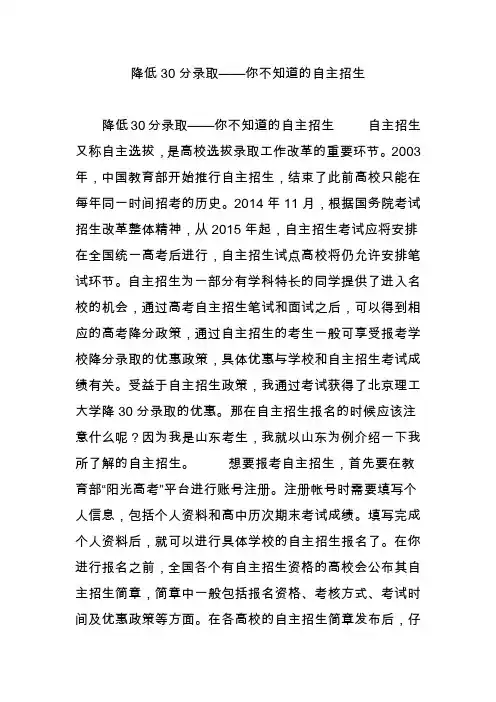 降低 30 分录取——你不知道的自主招生

降低30分录取——你不知道的自主招生　　自主招生又称自主选拔，是高校选拔录取工作改革的重要环节。2003年，中国教育部开始推行自主招生，结束了此前高校只能在每年同一时间招考的历史。2014 年 11 月，根据国务院考试招生改革整体精神，从 2015 年起，自主招生考试应将安排在全国统一高考后进行，自主招生试点高校将仍允许安排笔试环节。自主招生为一部分有学科特长的同学提供了进入名校的机会，通过高考自主招生笔试和面试之后，可以得到相应的高考降分政策，通过自主招生的考生一般可享受报考学校降分录取的优惠政策，具体优惠与学校和自主招生考试成绩有关。受益于自主招生政策，我通过考试获得了北京理工大学降 30 分录取的优惠。那在自主招生报名的时候应该注意什么呢？因为我是山东考生，我就以山东为例介绍一下我所了解的自主招生。　　想要报考自主招生，首先要在教育部"阳光高考"平台进行账号注册。注册帐号时需要填写个人信息，包括个人资料和高中历次期末考试成绩。填写完成个人资料后，就可以进行具体学校的自主招生报名了。在你进行报名之前，全国各个有自主招生资格的高校会公布其自主招生简章，简章中一般包括报名资格、考核方式、考试时间及优惠政策等方面。在各高校的自主招生简章发布后，仔